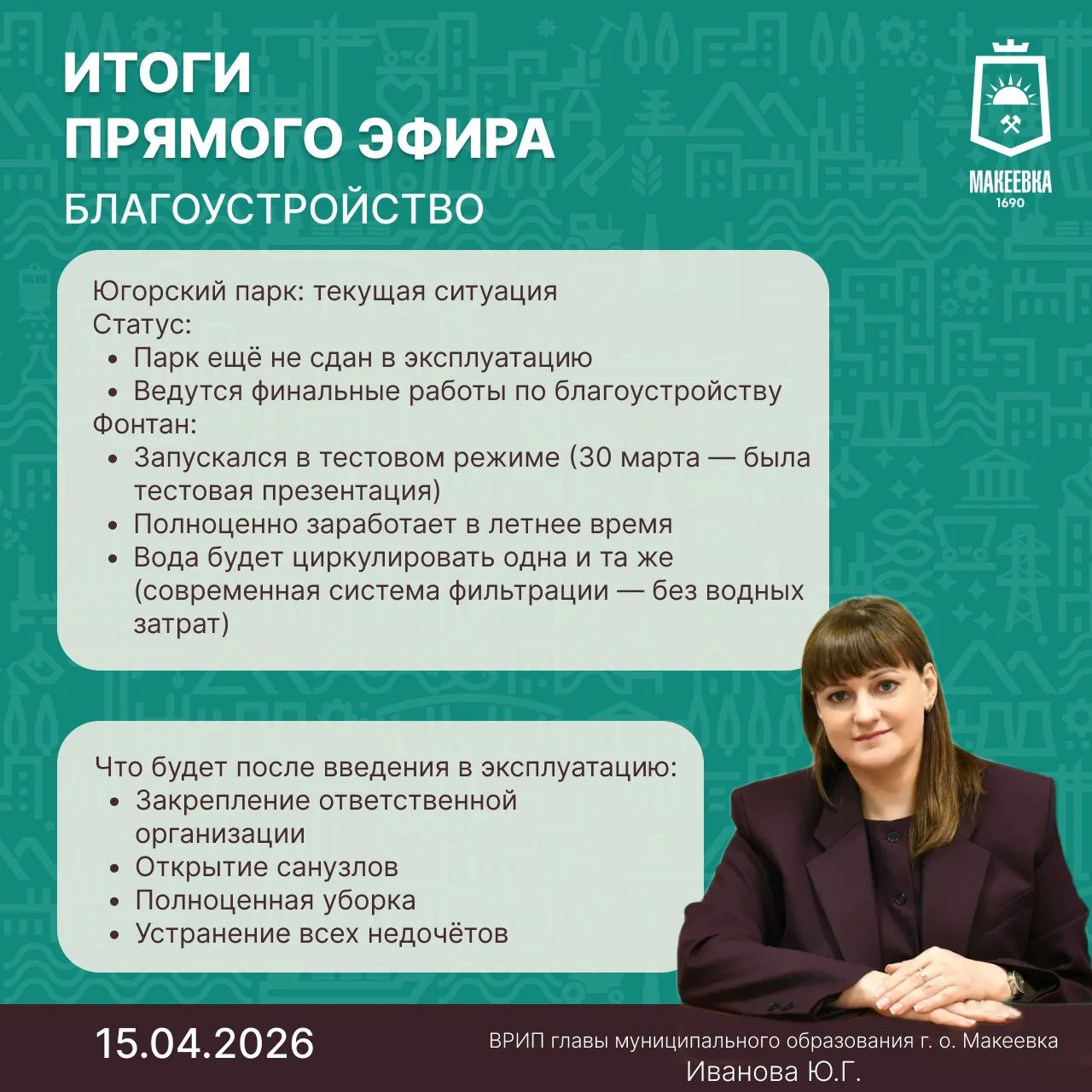 ИТОГИ
ПРЯМОГО ЭФИРА
БЛАГОУСТРОЙСТВО

МАКЕЕВКА
1690

Югорский парк: текущая ситуация
Статус:
• Парк ещё не сдан в эксплуатацию
• Ведутся финальные работы по благоустройству
Фонтан:
• Запускался в тестовом режиме (30 марта — была тестовая презентация)
• Полноценно заработает в летнее время
• Вода будет циркулировать одна и та же (современная система фильтрации — без водных затрат)

Что будет после введения в эксплуатацию:
• Закрепление ответственной организации
• Открытие санузлов
• Полноценная уборка
• Устранение всех недочётов

15.04.2026

ВРИП главы муниципального образования г. о. Макеевка
Иванова Ю.Г.